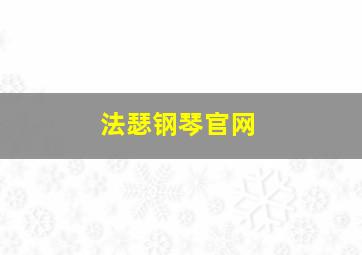 法瑟钢琴官网